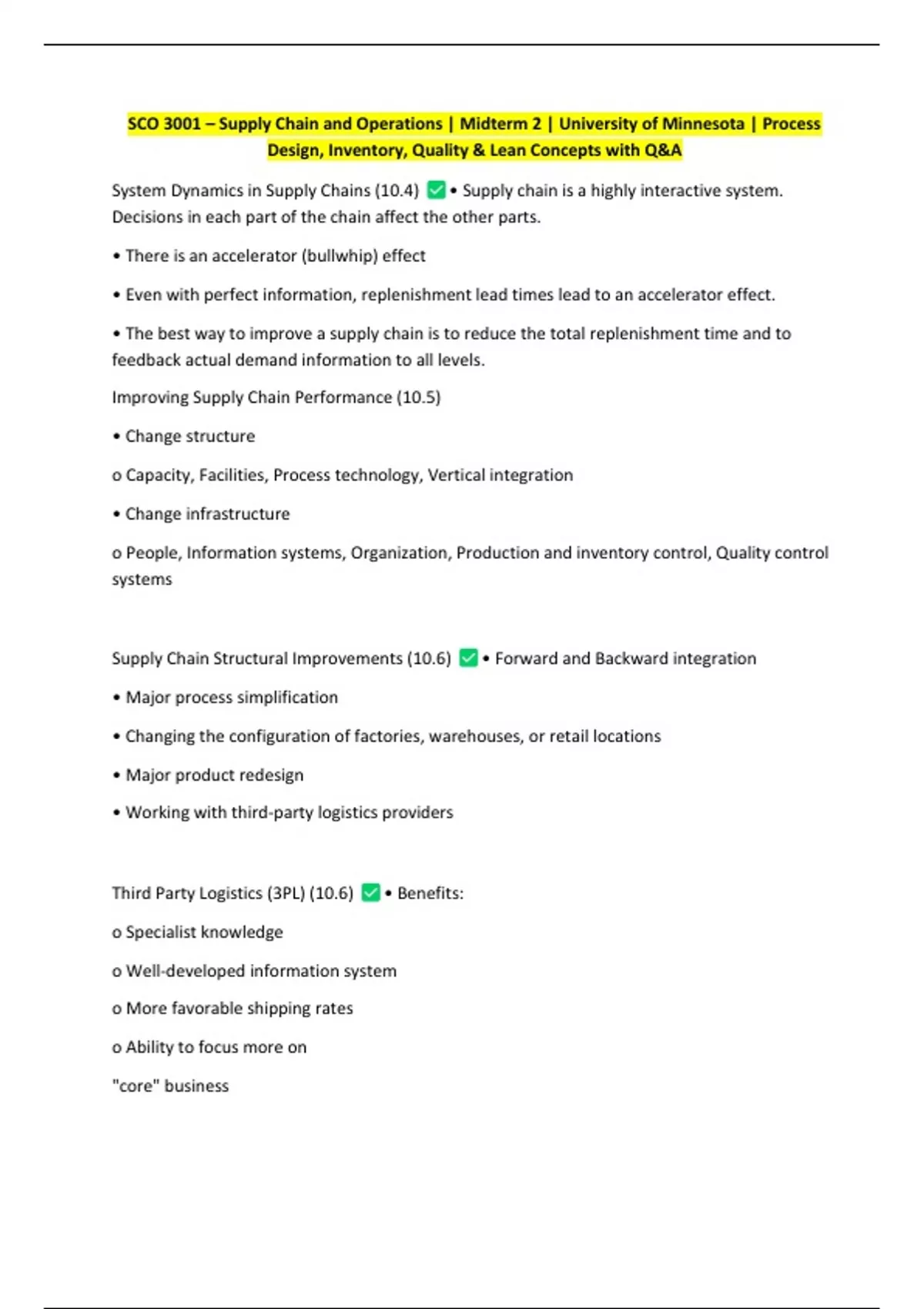 SCO 3001 – Supply Chain and Operations | Midterm 2 | University of Minnesota | Process Design, Inventory, Quality & Lean Concepts with Q&A

System Dynamics in Supply Chains (10.4) ✅ • Supply chain is a highly interactive system. Decisions in each part of the chain affect the other parts.

• There is an accelerator (bullwhip) effect

• Even with perfect information, replenishment lead times lead to an accelerator effect.

• The best way to improve a supply chain is to reduce the total replenishment time and to feedback actual demand information to all levels.

Improving Supply Chain Performance (10.5)

• Change structure

o Capacity, Facilities, Process technology, Vertical integration

• Change infrastructure

o People, Information systems, Organization, Production and inventory control, Quality control systems

Supply Chain Structural Improvements (10.6) ✅ • Forward and Backward integration

• Major process simplification

• Changing the configuration of factories, warehouses, or retail locations

• Major product redesign

• Working with third-party logistics providers

Third Party Logistics (3PL) (10.6) ✅ • Benefits:

o Specialist knowledge

o Well-developed information system

o More favorable shipping rates

o Ability to focus more on

"core" business